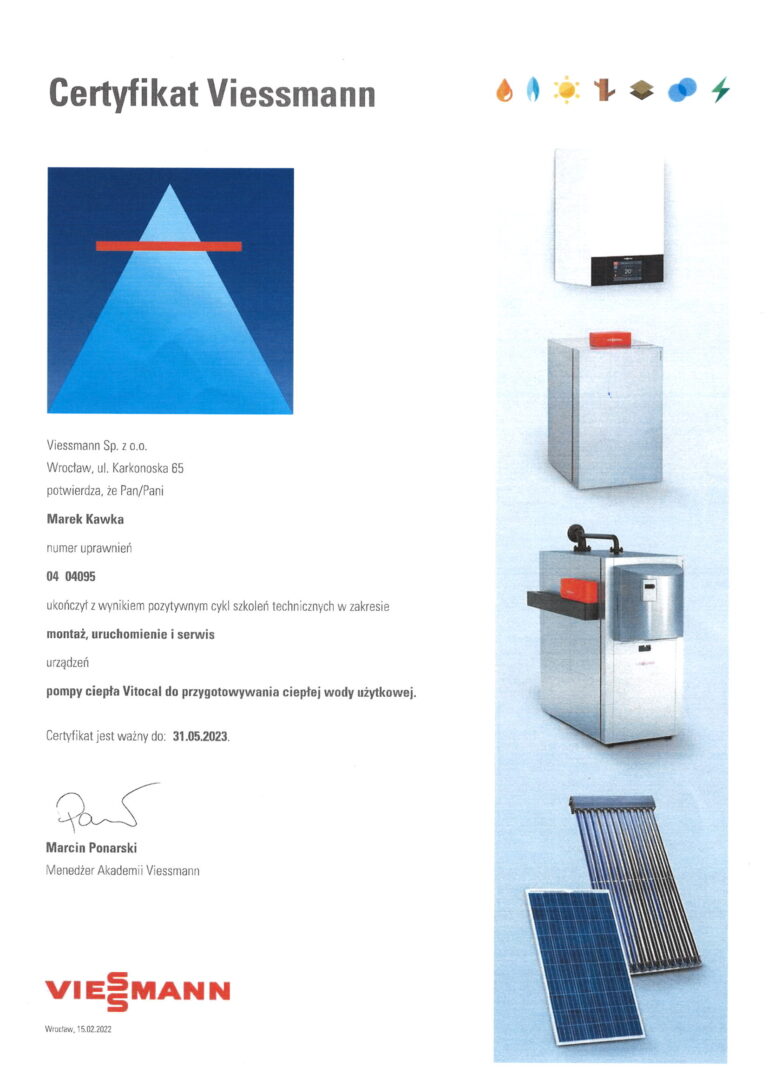 Certyfikat Viessmann

Viessmann Sp. z o.o.
Wrocław, ul. Karkonoska 65
potwierdza, że Pan/Pani

Marek Kawka

numer uprawnień

04 04095

ukończył z wynikiem pozytywnym cykl szkoleń technicznych w zakresie

montaż, uruchomienie i serwis

urządzeń

pompy ciepła Vitocal do przygotowywania ciepłej wody użytkowej.

Certyfikat jest ważny do: 31.05.2023.

Marcin Ponarski
Menedżer Akademii Viessmann

VIESSMANN

Wrocław, 15.02.2022